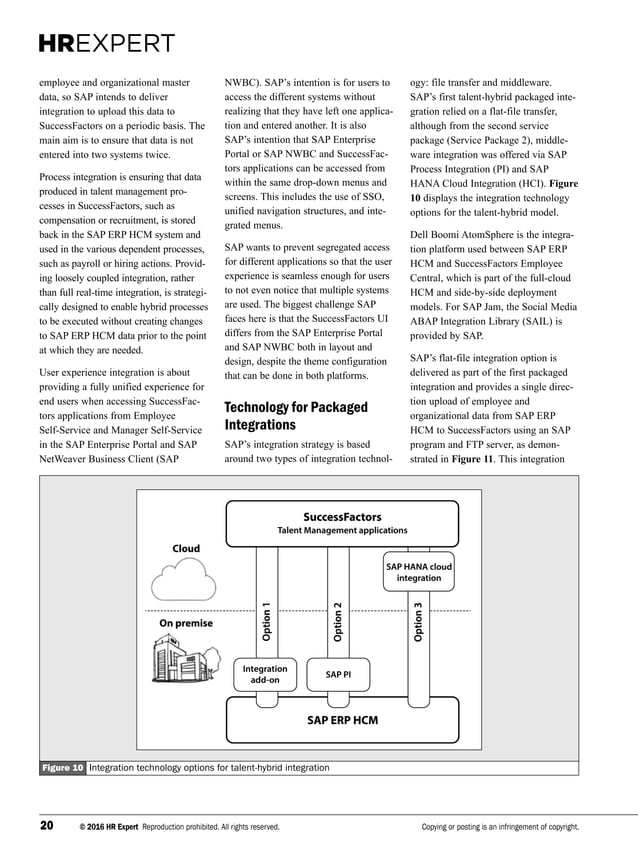 HREXPERT

employee and organizational master data, so SAP intends to deliver integration to upload this data to SuccessFactors on a periodic basis. The main aim is to ensure that data is not entered into two systems twice.

Process integration is ensuring that data produced in talent management processes in SuccessFactors, such as compensation or recruitment, is stored back in the SAP ERP HCM system and used in the various dependent processes, such as payroll or hiring actions. Providing loosely coupled integration, rather than full real-time integration, is strategically designed to enable hybrid processes to be executed without creating changes to SAP ERP HCM data prior to the point at which they are needed.

User experience integration is about providing a fully unified experience for end users when accessing SuccessFactors applications from Employee Self-Service and Manager Self-Service in the SAP Enterprise Portal and SAP NetWeaver Business Client (SAP NWBC). SAP's intention is for users to access the different systems without realizing that they have left one application and entered another. It is also SAP's intention that SAP Enterprise Portal or SAP NWBC and SuccessFactors applications can be accessed from within the same drop-down menus and screens. This includes the use of SSO, unified navigation structures, and integrated menus.

SAP wants to prevent segregated access for different applications so that the user experience is seamless enough for users to not even notice that multiple systems are used. The biggest challenge SAP faces here is that the SuccessFactors UI differs from the SAP Enterprise Portal and SAP NWBC both in layout and design, despite the theme configuration that can be done in both platforms.

Technology for Packaged Integrations

SAP's integration strategy is based around two types of integration technology: file transfer and middleware. SAP's first talent-hybrid packaged integration relied on a flat-file transfer, although from the second service package (Service Package 2), middleware integration was offered via SAP Process Integration (PI) and SAP HANA Cloud Integration (HCI). **Figure 10** displays the integration technology options for the talent-hybrid model.

Dell Boomi AtomSphere is the integration platform used between SAP ERP HCM and SuccessFactors Employee Central, which is part of the full-cloud HCM and side-by-side deployment models. For SAP Jam, the Social Media ABAP Integration Library (SAIL) is provided by SAP.

SAP's flat-file integration option is delivered as part of the first packaged integration and provides a single direction upload of employee and organizational data from SAP ERP HCM to SuccessFactors using an SAP program and FTP server, as demonstrated in **Figure 11**. This integration

SuccessFactors
Talent Management applications
Cloud
SAP HANA cloud integration
On premise
Option 1
Option 2
Option 3
Integration add-on
SAP PI
SAP ERP HCM

Figure 10 Integration technology options for talent-hybrid integration

20 © 2016 HR Expert Reproduction prohibited. All rights reserved. Copying or posting is an infringement of copyright.